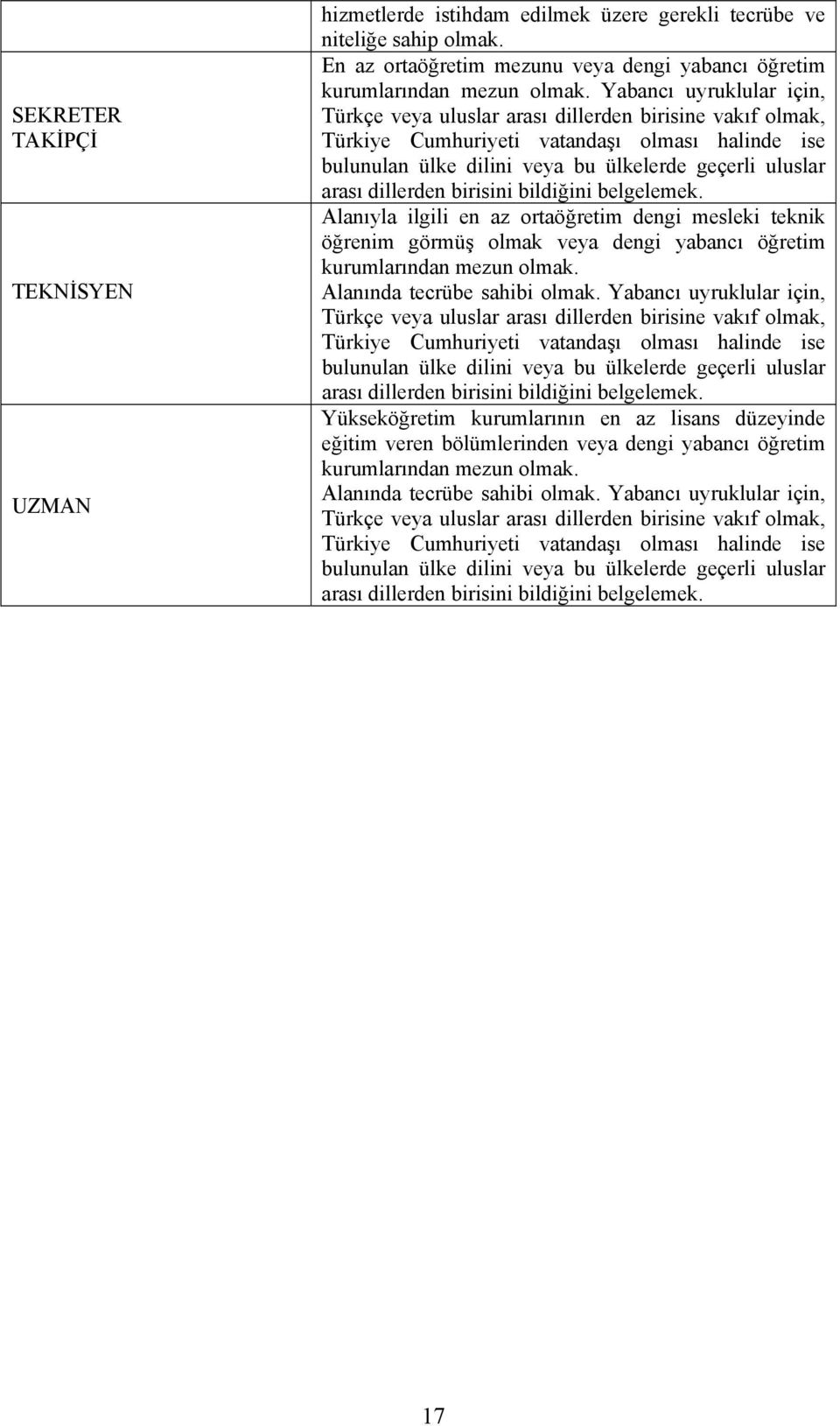 |  | hizmetlerde istihdam edilmek üzere gerekli tecrübe ve niteliğe sahip olmak. |
|---|---|
| SEKRETER TAKİPÇİ | En az ortaöğretim mezunu veya dengi yabancı öğretim kurumlarından mezun olmak. Yabancı uyruklular için, Türkçe veya uluslar arası dillerden birisine vakıf olmak, Türkiye Cumhuriyeti vatandaşı olması halinde ise bulunulan ülke dilini veya bu ülkelerde geçerli uluslar arası dillerden birisini bildiğini belgelemek. |
| TEKNİSYEN | Alanıyla ilgili en az ortaöğretim dengi mesleki teknik öğrenim görmüş olmak veya dengi yabancı öğretim kurumlarından mezun olmak. Alanında tecrübe sahibi olmak. Yabancı uyruklular için, Türkçe veya uluslar arası dillerden birisine vakıf olmak, Türkiye Cumhuriyeti vatandaşı olması halinde ise bulunulan ülke dilini veya bu ülkelerde geçerli uluslar arası dillerden birisini bildiğini belgelemek. |
| UZMAN | Yükseköğretim kurumlarının en az lisans düzeyinde eğitim veren bölümlerinden veya dengi yabancı öğretim kurumlarından mezun olmak. Alanında tecrübe sahibi olmak. Yabancı uyruklular için, Türkçe veya uluslar arası dillerden birisine vakıf olmak, Türkiye Cumhuriyeti vatandaşı olması halinde ise bulunulan ülke dilini veya bu ülkelerde geçerli uluslar arası dillerden birisini bildiğini belgelemek. |

17